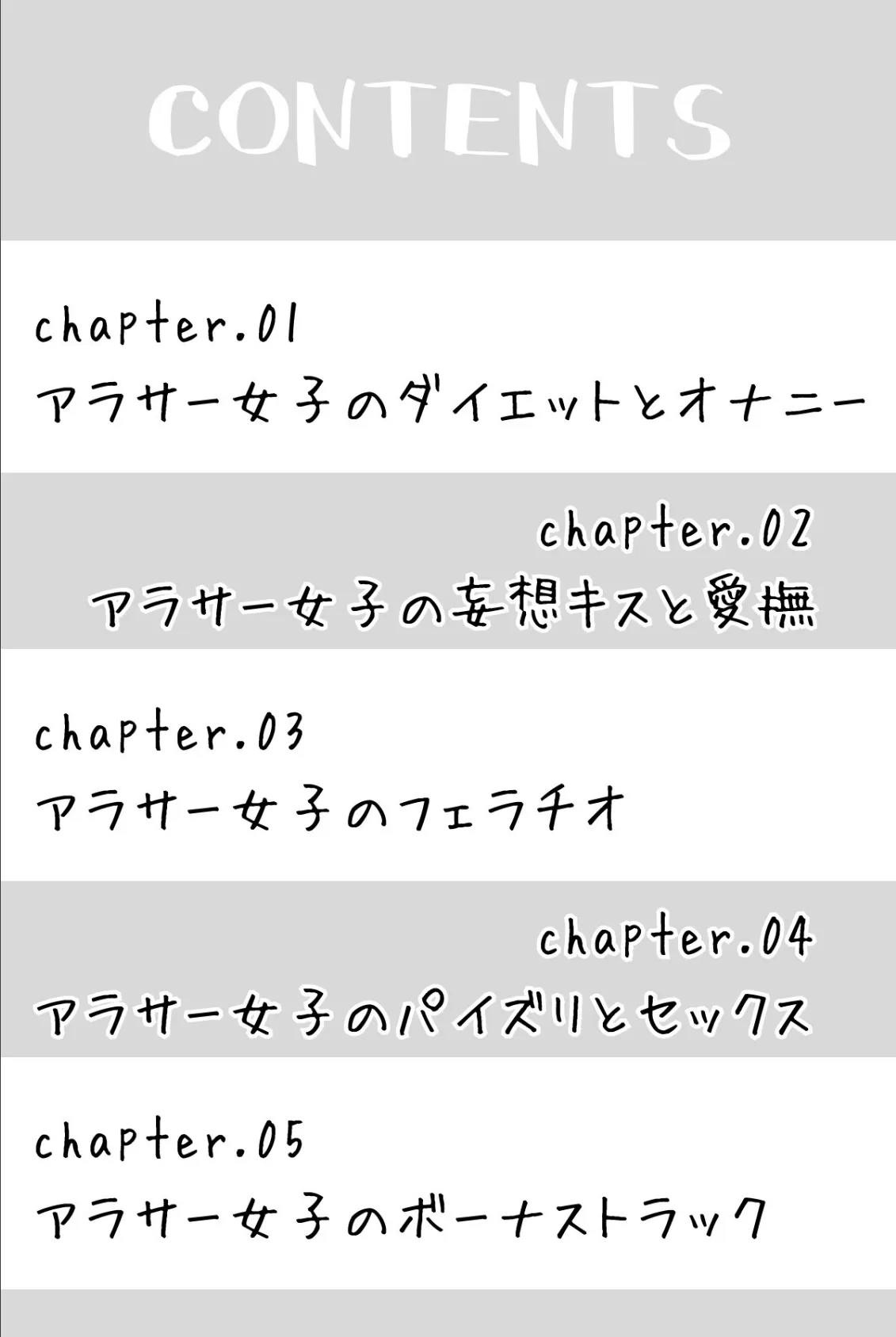 CONTENTS

chapter.01
アラサー女子のダイエットとオナニー

chapter.02
アラサー女子の妄想キスと愛撫

chapter.03
アラサー女子のフェラチオ

chapter.04
アラサー女子のパイズリとセックス

chapter.05
アラサー女子のボーナストラック